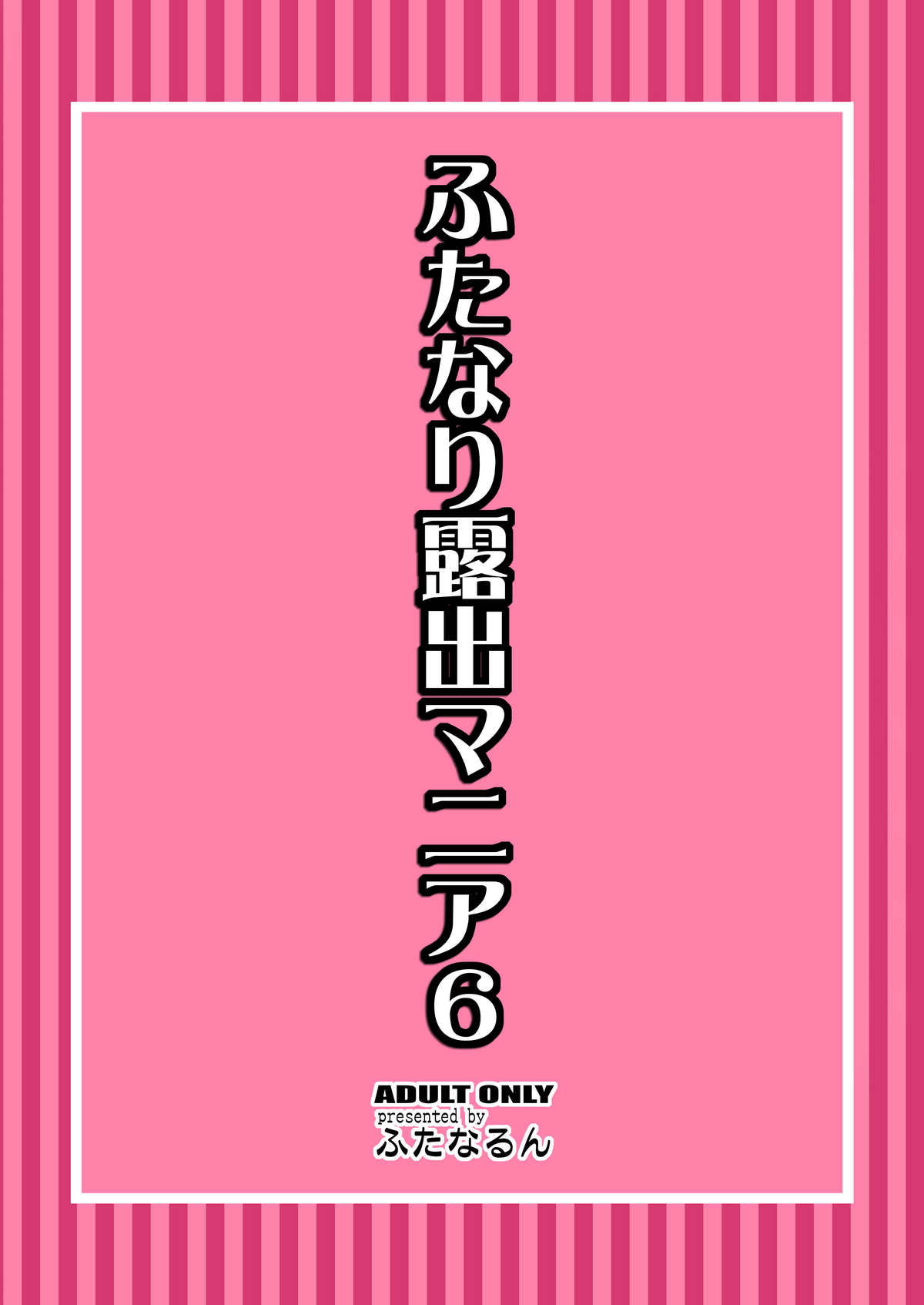 ふたなり露出マニア6

ADULT ONLY
presented by
ふたなるん